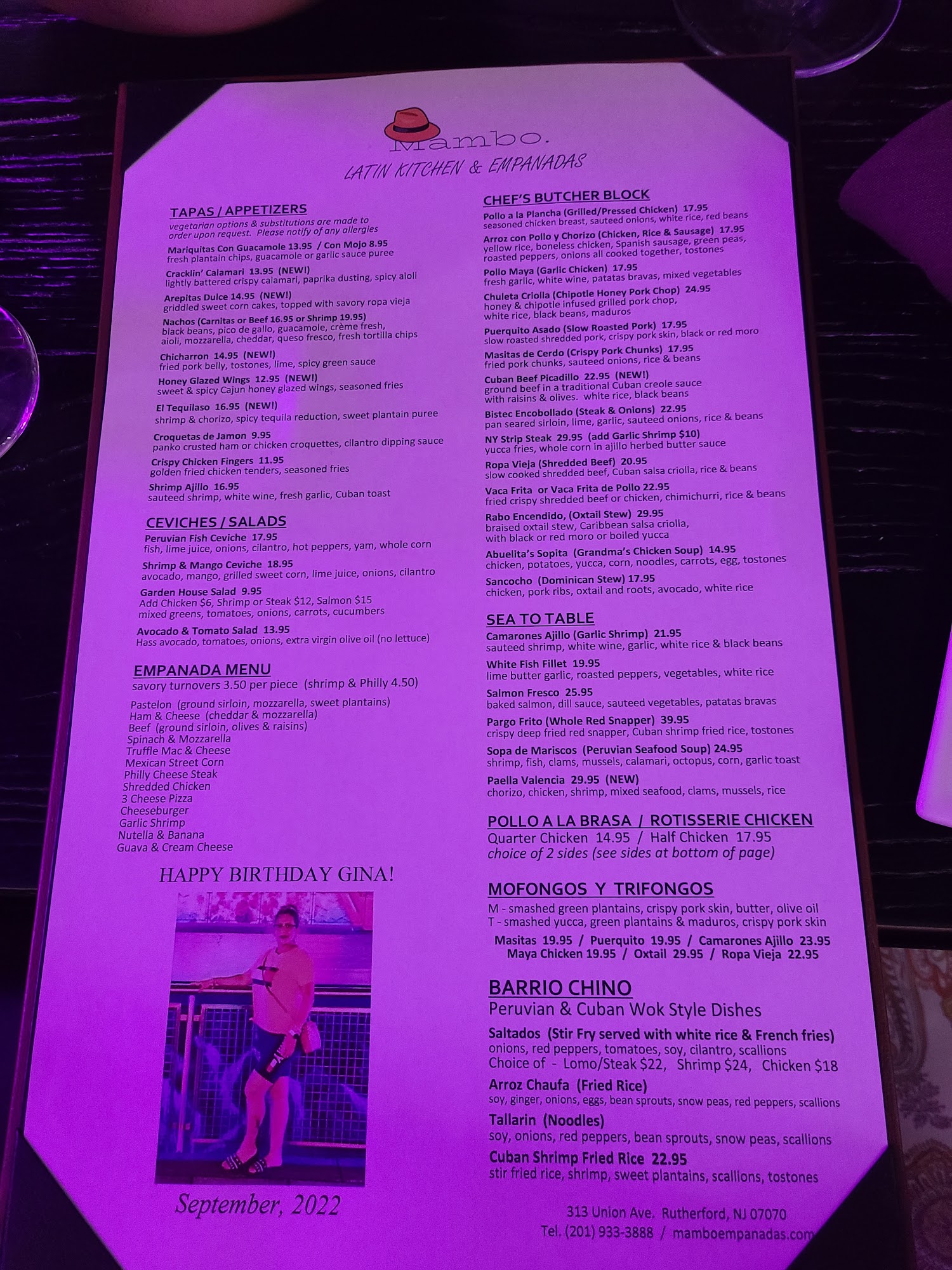 Mambo.
LATIN KITCHEN & EMPANADAS

TAPAS / APPETIZERS
vegetarian options & substitutions are made to order upon request. Please notify of any allergies

Mariquitas Con Guacamole 13.95 / Con Mojo 8.95
fresh plantain chips, guacamole or garlic sauce puree

Cracklin' Calamari 13.95 (NEW!)
lightly battered crispy calamari, paprika dusting, spicy aioli

Arepitas Dulce 14.95 (NEW!)
griddled sweet corn cakes, topped with savory ropa vieja

Nachos (Carnitas or Beef 16.95 or Shrimp 19.95)
black beans, pico de gallo, guacamole, crème fresh, aioli, mozzarella, cheddar, queso fresco, fresh tortilla chips

Chicharron 14.95 (NEW!)
fried pork belly, tostones, lime, spicy green sauce

Honey Glazed Wings 12.95 (NEW!)
sweet & spicy Cajun honey glazed wings, seasoned fries

El Tequilaso 16.95 (NEW!)
shrimp & chorizo, spicy tequila reduction, sweet plantain puree

Croquetas de Jamon 9.95
panko crusted ham or chicken croquettes, cilantro dipping sauce

Crispy Chicken Fingers 11.95
golden fried chicken tenders, seasoned fries

Shrimp Ajillo 16.95
sauteed shrimp, white wine, fresh garlic, Cuban toast

CEVICHES / SALADS
Peruvian Fish Ceviche 17.95
fish, lime juice, onions, cilantro, hot peppers, yam, whole corn

Shrimp & Mango Ceviche 18.95
avocado, mango, grilled sweet corn, lime juice, onions, cilantro

Garden House Salad 9.95
Add Chicken $6, Shrimp or Steak $12, Salmon $15
mixed greens, tomatoes, onions, carrots, cucumbers

Avocado & Tomato Salad 13.95
Hass avocado, tomatoes, onions, extra virgin olive oil (no lettuce)

EMPANADA MENU
savory turnovers 3.50 per piece (shrimp & Philly 4.50)

Pastelon (ground sirloin, mozzarella, sweet plantains)
Ham & Cheese (cheddar & mozzarella)
Beef (ground sirloin, olives & raisins)
Spinach & Mozzarella
Truffle Mac & Cheese
Mexican Street Corn
Philly Cheese Steak
Shredded Chicken
3 Cheese Pizza
Cheeseburger
Garlic Shrimp
Nutella & Banana
Guava & Cream Cheese

HAPPY BIRTHDAY GINA!

September, 2022

CHEF'S BUTCHER BLOCK
Pollo a la Plancha (Grilled/Pressed Chicken) 17.95
seasoned chicken breast, sauteed onions, white rice, red beans

Arroz con Pollo y Chorizo (Chicken, Rice & Sausage) 17.95
yellow rice, boneless chicken, Spanish sausage, green peas, roasted peppers, onions all cooked together, tostones

Pollo Maya (Garlic Chicken) 17.95
fresh garlic, white wine, patatas bravas, mixed vegetables

Chuleta Criolla (Chipotle Honey Pork Chop) 24.95
honey & chipotle infused grilled pork chop, white rice, black beans, maduros

Puerquito Asado (Slow Roasted Pork) 17.95
slow roasted shredded pork, crispy pork skin, black or red moro

Masitas de Cerdo (Crispy Pork Chunks) 17.95
fried pork chunks, sauteed onions, rice & beans

Cuban Beef Picadillo 22.95 (NEW!)
ground beef in a traditional Cuban creole sauce with raisins & olives. white rice, black beans

Bistec Encobollado (Steak & Onions) 22.95
pan seared sirloin, lime, garlic, sauteed onions, rice & beans

NY Strip Steak 29.95 (add Garlic Shrimp $10)
yucca fries, whole corn in ajillo herbed butter sauce

Ropa Vieja (Shredded Beef) 20.95
slow cooked shredded beef, Cuban salsa criolla, rice & beans

Vaca Frita or Vaca Frita de Pollo 22.95
fried crispy shredded beef or chicken, chimichurri, rice & beans

Rabo Encendido, (Oxtail Stew) 29.95
braised oxtail stew, Caribbean salsa criolla, with black or red moro or boiled yucca

Abuelita's Sopita (Grandma's Chicken Soup) 14.95
chicken, potatoes, yucca, corn, noodles, carrots, egg, tostones

Sancocho (Dominican Stew) 17.95
chicken, pork ribs, oxtail and roots, avocado, white rice

SEA TO TABLE
Camarones Ajillo (Garlic Shrimp) 21.95
sauteed shrimp, white wine, garlic, white rice & black beans

White Fish Fillet 19.95
lime butter garlic, roasted peppers, vegetables, white rice

Salmon Fresco 25.95
baked salmon, dill sauce, sauteed vegetables, patatas bravas

Pargo Frito (Whole Red Snapper) 39.95
crispy deep fried red snapper, Cuban shrimp fried rice, tostones

Sopa de Mariscos (Peruvian Seafood Soup) 24.95
shrimp, fish, clams, mussels, calamari, octopus, corn, garlic toast

Paella Valencia 29.95 (NEW)
chorizo, chicken, shrimp, mixed seafood, clams, mussels, rice

POLLO A LA BRASA / ROTISSERIE CHICKEN
Quarter Chicken 14.95 / Half Chicken 17.95
choice of 2 sides (see sides at bottom of page)

MOFONGOS Y TRIFONGOS
M - smashed green plantains, crispy pork skin, butter, olive oil
T - smashed yucca, green plantains & maduros, crispy pork skin
Masitas 19.95 / Puerquito 19.95 / Camarones Ajillo 23.95
Maya Chicken 19.95 / Oxtail 29.95 / Ropa Vieja 22.95

BARRIO CHINO
Peruvian & Cuban Wok Style Dishes

Saltados (Stir Fry served with white rice & French fries)
onions, red peppers, tomatoes, soy, cilantro, scallions
Choice of - Lomo/Steak $22, Shrimp $24, Chicken $18

Arroz Chaufa (Fried Rice)
soy, ginger, onions, eggs, bean sprouts, snow peas, red peppers, scallions

Tallarin (Noodles)
soy, onions, red peppers, bean sprouts, snow peas, scallions

Cuban Shrimp Fried Rice 22.95
stir fried rice, shrimp, sweet plantains, scallions, tostones

313 Union Ave. Rutherford, NJ 07070
Tel. (201) 933-3888 / mamboempanadas.com